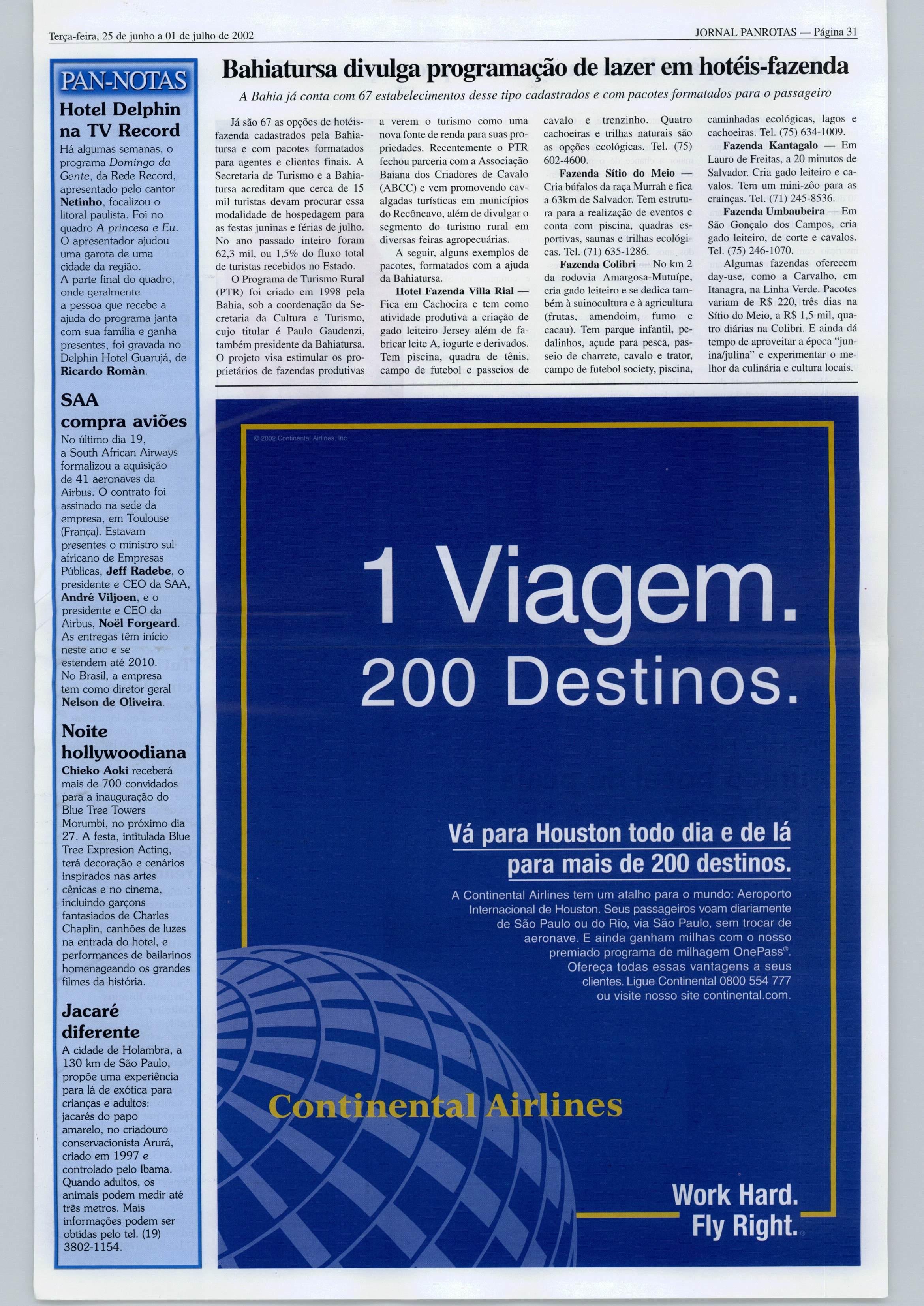 Terça-feira, 25 de junho a 01 de julho de 2002

JORNAL PANROTAS — Página 31

PAN-NOTAS

Hotel Delphin na TV Record

Há algumas semanas, o programa Domingo da Gente, da Rede Record, apresentado pelo cantor Netinho, focalizou o litoral paulista. Foi no quadro A princesa e Eu. O apresentador ajudou uma garota de uma cidade da região. A parte final do quadro, onde geralmente a pessoa que recebe a ajuda do programa janta com sua família e ganha presentes, foi gravada no Delphin Hotel Guarujá, de Ricardo Romàn.

SAA compra aviões

No último dia 19, a South African Airways formalizou a aquisição de 41 aeronaves da Airbus. O contrato foi assinado na sede da empresa, em Toulouse (França). Estavam presentes o ministro sul-africano de Empresas Públicas, Jeff Radebe, o presidente e CEO da SAA, André Viljoen, e o presidente e CEO da Airbus, Noël Forgeard. As entregas têm início neste ano e se estendem até 2010. No Brasil, a empresa tem como diretor geral Nelson de Oliveira.

Noite hollywoodiana

Chieko Aoki receberá mais de 700 convidados para a inauguração do Blue Tree Towers Morumbi, no próximo dia 27. A festa, intitulada Blue Tree Expresion Acting, terá decoração e cenários inspirados nas artes cênicas e no cinema, incluindo garçons fantasiados de Charles Chaplin, canhões de luzes na entrada do hotel, e performances de bailarinos homenageando os grandes filmes da história.

Jacaré diferente

A cidade de Holambra, a 130 km de São Paulo, propõe uma experiência para lá de exótica para crianças e adultos: jacarés do papo amarelo, no criadouro conservacionista Arurá, criado em 1997 e controlado pelo Ibama. Quando adultos, os animais podem medir até três metros. Mais informações podem ser obtidas pelo tel. (19) 3802-1154.

Bahiatursa divulga programação de lazer em hotéis-fazenda

A Bahia já conta com 67 estabelecimentos desse tipo cadastrados e com pacotes formatados para o passageiro

Já são 67 as opções de hotéis-fazenda cadastrados pela Bahiatursa e com pacotes formatados para agentes e clientes finais. A Secretaria de Turismo e a Bahiatursa acreditam que cerca de 15 mil turistas devam procurar essa modalidade de hospedagem para as festas juninas e férias de julho. No ano passado inteiro foram 62,3 mil, ou 1,5% do fluxo total de turistas recebidos no Estado.

O Programa de Turismo Rural (PTR) foi criado em 1998 pela Bahia, sob a coordenação da Secretaria da Cultura e Turismo, cujo titular é Paulo Gaudenzi, também presidente da Bahiatursa. O projeto visa estimular os proprietários de fazendas produtivas a verem o turismo como uma nova fonte de renda para suas propriedades. Recentemente o PTR fechou parceria com a Associação Baiana dos Criadores de Cavalo (ABCC) e vem promovendo cavalgadas turísticas em municípios do Recôncavo, além de divulgar o segmento do turismo rural em diversas feiras agropecuárias.

A seguir, alguns exemplos de pacotes, formatados com a ajuda da Bahiatursa.

Hotel Fazenda Villa Rial — Fica em Cachoeira e tem como atividade produtiva a criação de gado leiteiro Jersey além de fabricar leite A, iogurte e derivados. Tem piscina, quadra de tênis, campo de futebol e passeios de cavalo e trenzinho. Quatro cachoeiras e trilhas naturais são as opções ecológicas. Tel. (75) 602-4600.

Fazenda Sítio do Meio — Cria búfalos da raça Murrah e fica a 63km de Salvador. Tem estrutura para a realização de eventos e conta com piscina, quadras esportivas, saunas e trilhas ecológicas. Tel. (71) 635-1286.

Fazenda Colibri — No km 2 da rodovia Amargosa-Mutuípe, cria gado leiteiro e se dedica também à suinocultura e à agricultura (frutas, amendoim, fumo e cacau). Tem parque infantil, pedalinhos, açude para pesca, passeio de charrete, cavalo e trator, campo de futebol society, piscina, caminhadas ecológicas, lagos e cachoeiras. Tel. (75) 634-1009.

Fazenda Kantagalo — Em Lauro de Freitas, a 20 minutos de Salvador. Cria gado leiteiro e cavalos. Tem um mini-zôo para as crainças. Tel. (71) 245-8536.

Fazenda Umbaubeira — Em São Gonçalo dos Campos, cria gado leiteiro, de corte e cavalos. Tel. (75) 246-1070.

Algumas fazendas oferecem day-use, como a Carvalho, em Itanagra, na Linha Verde. Pacotes variam de R$ 220, três dias na Sítio do Meio, a R$ 1,5 mil, quatro diárias na Colibri. E ainda dá tempo de aproveitar a época "junina/julina" e experimentar o melhor da culinária e cultura locais.

© 2002 Continental Airlines, Inc.

1 Viagem.
200 Destinos.

Vá para Houston todo dia e de lá para mais de 200 destinos.

A Continental Airlines tem um atalho para o mundo: Aeroporto Internacional de Houston. Seus passageiros voam diariamente de São Paulo ou do Rio, via São Paulo, sem trocar de aeronave. E ainda ganham milhas com o nosso premiado programa de milhagem OnePass®. Ofereça todas essas vantagens a seus clientes. Ligue Continental 0800 554 777 ou visite nosso site continental.com.

Continental Airlines

Work Hard.
Fly Right.